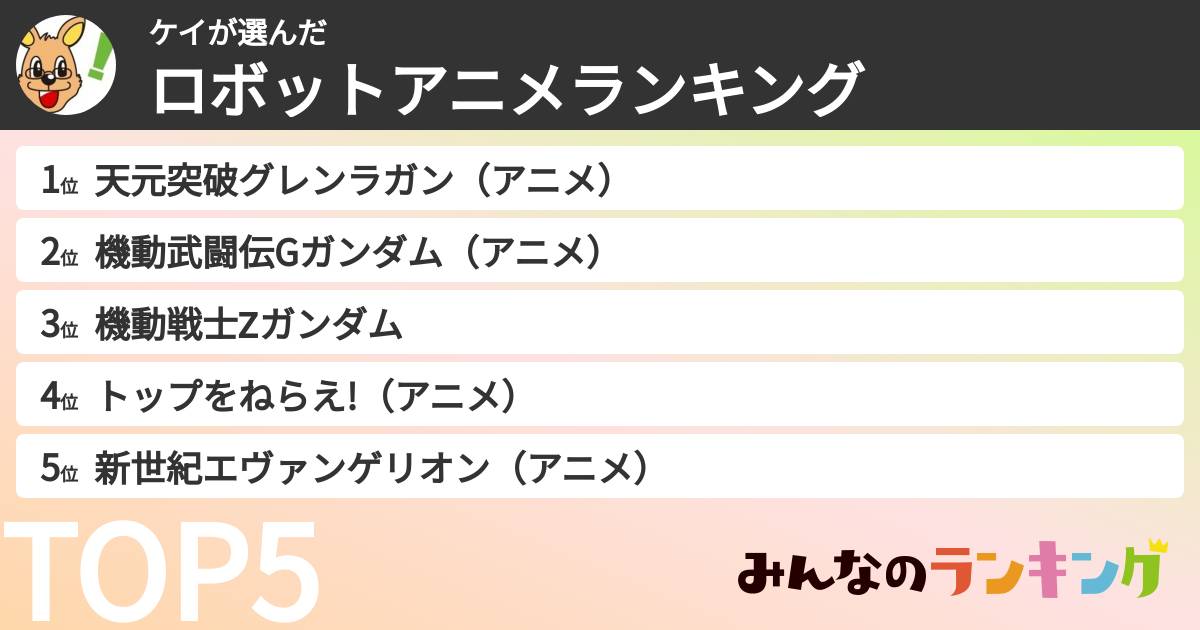 ケイが選んだ
ロボットアニメランキング

1位 天元突破グレンラガン（アニメ）
2位 機動武闘伝Gガンダム（アニメ）
3位 機動戦士Zガンダム
4位 トップをねらえ!（アニメ）
5位 新世紀エヴァンゲリオン（アニメ）

TOP5

みんなのランキング